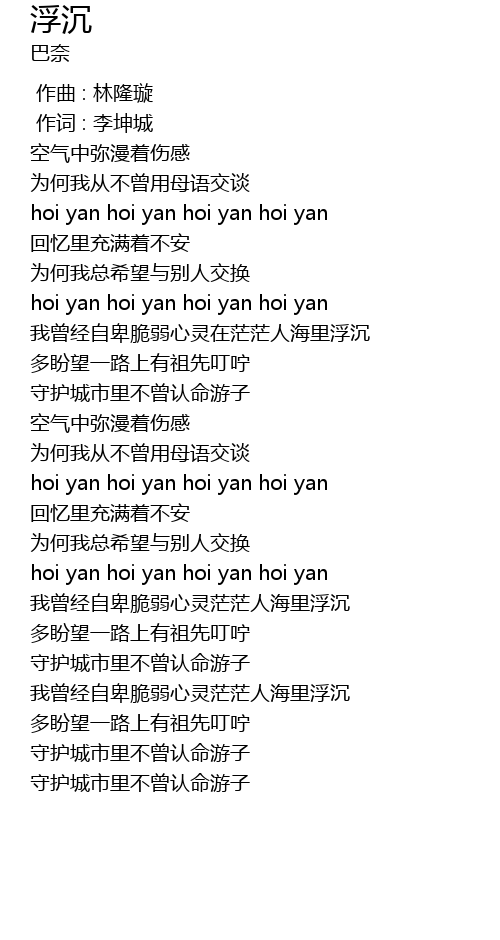 浮沉
巴奈

作曲 : 林隆璇
作词 : 李坤城
空气中弥漫着伤感
为何我从不曾用母语交谈
hoi yan hoi yan hoi yan hoi yan
回忆里充满着不安
为何我总希望与别人交换
hoi yan hoi yan hoi yan hoi yan
我曾经自卑脆弱心灵在茫茫人海里浮沉
多盼望一路上有祖先叮咛
守护城市里不曾认命游子
空气中弥漫着伤感
为何我从不曾用母语交谈
hoi yan hoi yan hoi yan hoi yan
回忆里充满着不安
为何我总希望与别人交换
hoi yan hoi yan hoi yan hoi yan
我曾经自卑脆弱心灵茫茫人海里浮沉
多盼望一路上有祖先叮咛
守护城市里不曾认命游子
我曾经自卑脆弱心灵茫茫人海里浮沉
多盼望一路上有祖先叮咛
守护城市里不曾认命游子
守护城市里不曾认命游子